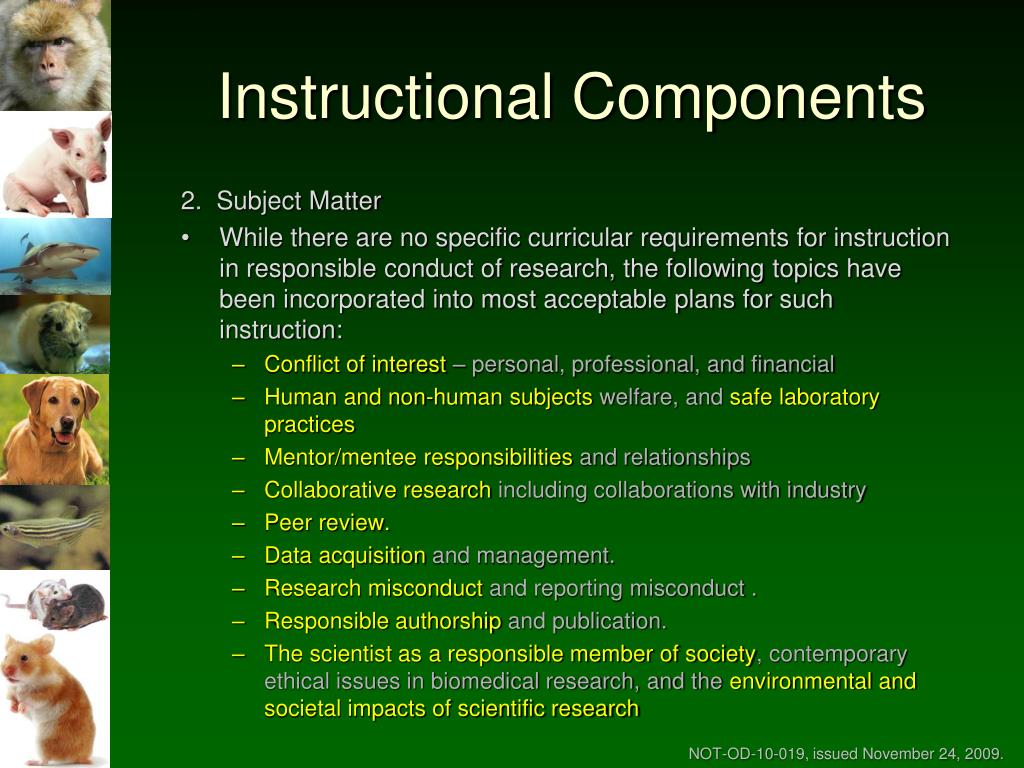 Instructional Components

2. Subject Matter

• While there are no specific curricular requirements for instruction in responsible conduct of research, the following topics have been incorporated into most acceptable plans for such instruction:
 – Conflict of interest – personal, professional, and financial
 – Human and non-human subjects welfare, and safe laboratory practices
 – Mentor/mentee responsibilities and relationships
 – Collaborative research including collaborations with industry
 – Peer review.
 – Data acquisition and management.
 – Research misconduct and reporting misconduct .
 – Responsible authorship and publication.
 – The scientist as a responsible member of society, contemporary ethical issues in biomedical research, and the environmental and societal impacts of scientific research

NOT-OD-10-019, issued November 24, 2009.